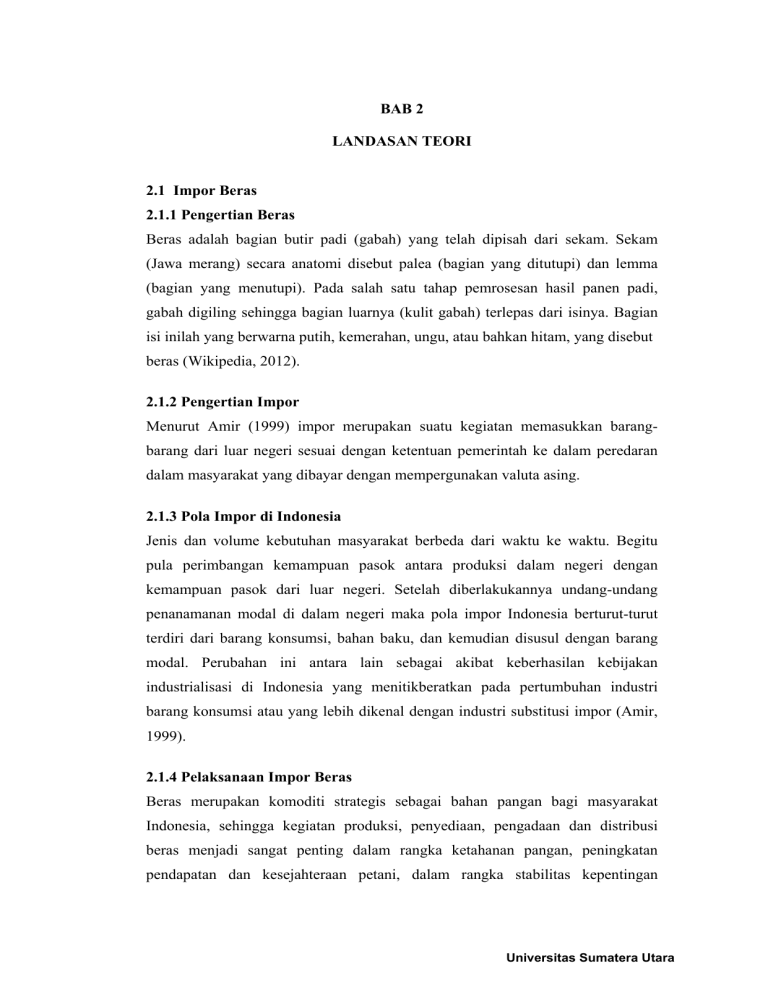 BAB 2

LANDASAN TEORI

2.1 Impor Beras

2.1.1 Pengertian Beras

Beras adalah bagian butir padi (gabah) yang telah dipisah dari sekam. Sekam (Jawa merang) secara anatomi disebut palea (bagian yang ditutupi) dan lemma (bagian yang menutupi). Pada salah satu tahap pemrosesan hasil panen padi, gabah digiling sehingga bagian luarnya (kulit gabah) terlepas dari isinya. Bagian isi inilah yang berwarna putih, kemerahan, ungu, atau bahkan hitam, yang disebut beras (Wikipedia, 2012).

2.1.2 Pengertian Impor

Menurut Amir (1999) impor merupakan suatu kegiatan memasukkan barang-barang dari luar negeri sesuai dengan ketentuan pemerintah ke dalam peredaran dalam masyarakat yang dibayar dengan mempergunakan valuta asing.

2.1.3 Pola Impor di Indonesia

Jenis dan volume kebutuhan masyarakat berbeda dari waktu ke waktu. Begitu pula perimbangan kemampuan pasok antara produksi dalam negeri dengan kemampuan pasok dari luar negeri. Setelah diberlakukannya undang-undang penanamanan modal di dalam negeri maka pola impor Indonesia berturut-turut terdiri dari barang konsumsi, bahan baku, dan kemudian disusul dengan barang modal. Perubahan ini antara lain sebagai akibat keberhasilan kebijakan industrialisasi di Indonesia yang menitikberatkan pada pertumbuhan industri barang konsumsi atau yang lebih dikenal dengan industri substitusi impor (Amir, 1999).

2.1.4 Pelaksanaan Impor Beras

Beras merupakan komoditi strategis sebagai bahan pangan bagi masyarakat Indonesia, sehingga kegiatan produksi, penyediaan, pengadaan dan distribusi beras menjadi sangat penting dalam rangka ketahanan pangan, peningkatan pendapatan dan kesejahteraan petani, dalam rangka stabilitas kepentingan

Universitas Sumatera Utara